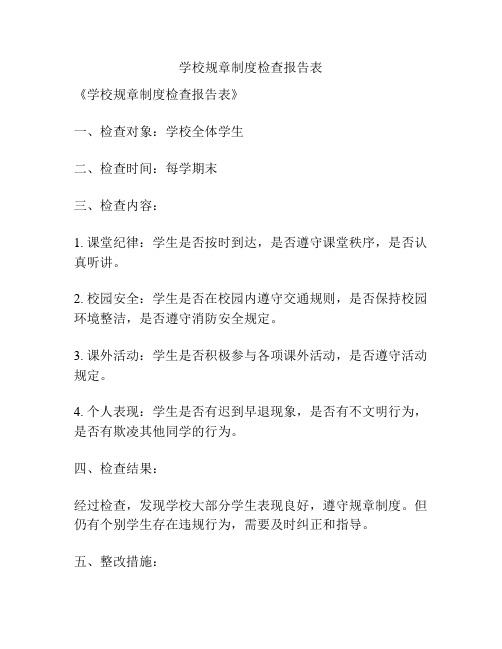 学校规章制度检查报告表

《学校规章制度检查报告表》

一、检查对象：学校全体学生

二、检查时间：每学期末

三、检查内容：

1. 课堂纪律：学生是否按时到达，是否遵守课堂秩序，是否认真听讲。

2. 校园安全：学生是否在校园内遵守交通规则，是否保持校园环境整洁，是否遵守消防安全规定。

3. 课外活动：学生是否积极参与各项课外活动，是否遵守活动规定。

4. 个人表现：学生是否有迟到早退现象，是否有不文明行为，是否有欺凌其他同学的行为。

四、检查结果：

经过检查，发现学校大部分学生表现良好，遵守规章制度。但仍有个别学生存在违规行为，需要及时纠正和指导。

五、整改措施：